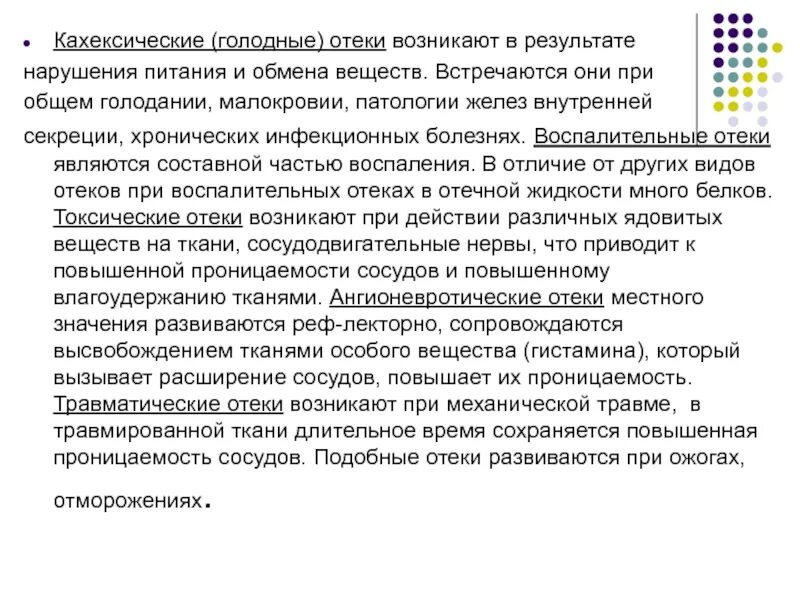 Кахексические (голодные) отеки возникают в результате нарушения питания и обмена веществ. Встречаются они при общем голодании, малокровии, патологии желез внутренней секреции, хронических инфекционных болезнях. Воспалительные отеки являются составной частью воспаления. В отличие от других видов отеков при воспалительных отеках в отечной жидкости много белков. Токсические отеки возникают при действии различных ядовитых веществ на ткани, сосудодвигательные нервы, что приводит к повышенной проницаемости сосудов и повышенному влагоудержанию тканями. Ангионевротические отеки местного значения развиваются реф-лекторно, сопровождаются высвобождением тканями особого вещества (гистамина), который вызывает расширение сосудов, повышает их проницаемость. Травматические отеки возникают при механической травме, в травмированной ткани длительное время сохраняется повышенная проницаемость сосудов. Подобные отеки развиваются при ожогах, отморожениях.